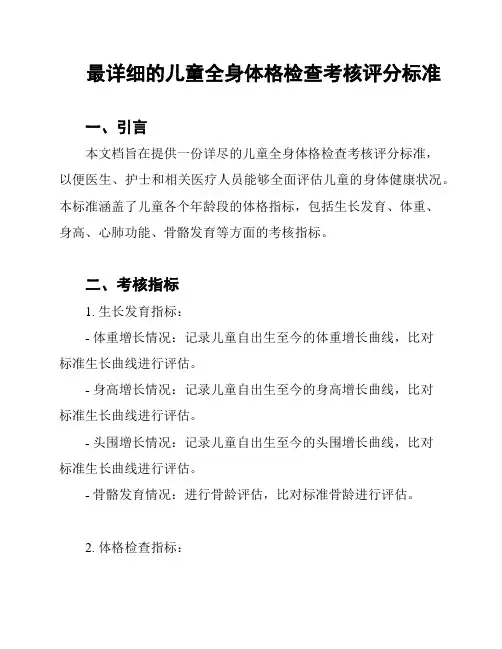 最详细的儿童全身体格检查考核评分标准

一、引言

本文档旨在提供一份详尽的儿童全身体格检查考核评分标准，以便医生、护士和相关医疗人员能够全面评估儿童的身体健康状况。本标准涵盖了儿童各个年龄段的体格指标，包括生长发育、体重、身高、心肺功能、骨骼发育等方面的考核指标。

二、考核指标

1. 生长发育指标：

- 体重增长情况：记录儿童自出生至今的体重增长曲线，比对标准生长曲线进行评估。

- 身高增长情况：记录儿童自出生至今的身高增长曲线，比对标准生长曲线进行评估。

- 头围增长情况：记录儿童自出生至今的头围增长曲线，比对标准生长曲线进行评估。

- 骨骼发育情况：进行骨龄评估，比对标准骨龄进行评估。

2. 体格检查指标：